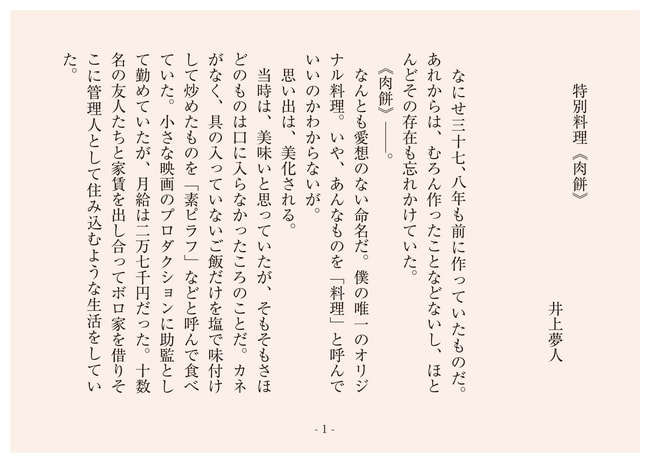 特別料理《肉餅》

井上夢人

なにせ三十七、八年も前に作っていたものだ。あれからは、むろん作ったことなどないし、ほとんどその存在も忘れかけていた。

《肉餅》――。

なんとも愛想のない命名だ。僕の唯一のオリジナル料理。いや、あんなものを「料理」と呼んでいいのかわからないが。

思い出は、美化される。

当時は、美味いと思っていたが、そもそもさほどのものは口に入らなかったころのことだ。カネがなく、具の入っていないご飯だけを塩で味付けして炒めたものを「素ピラフ」などと呼んで食べていた。小さな映画のプロダクションに助監として勤めていたが、月給は二万七千円だった。十数名の友人たちと家賃を出し合ってボロ家を借りそこに管理人として住み込むような生活をしていた。

- 1 -